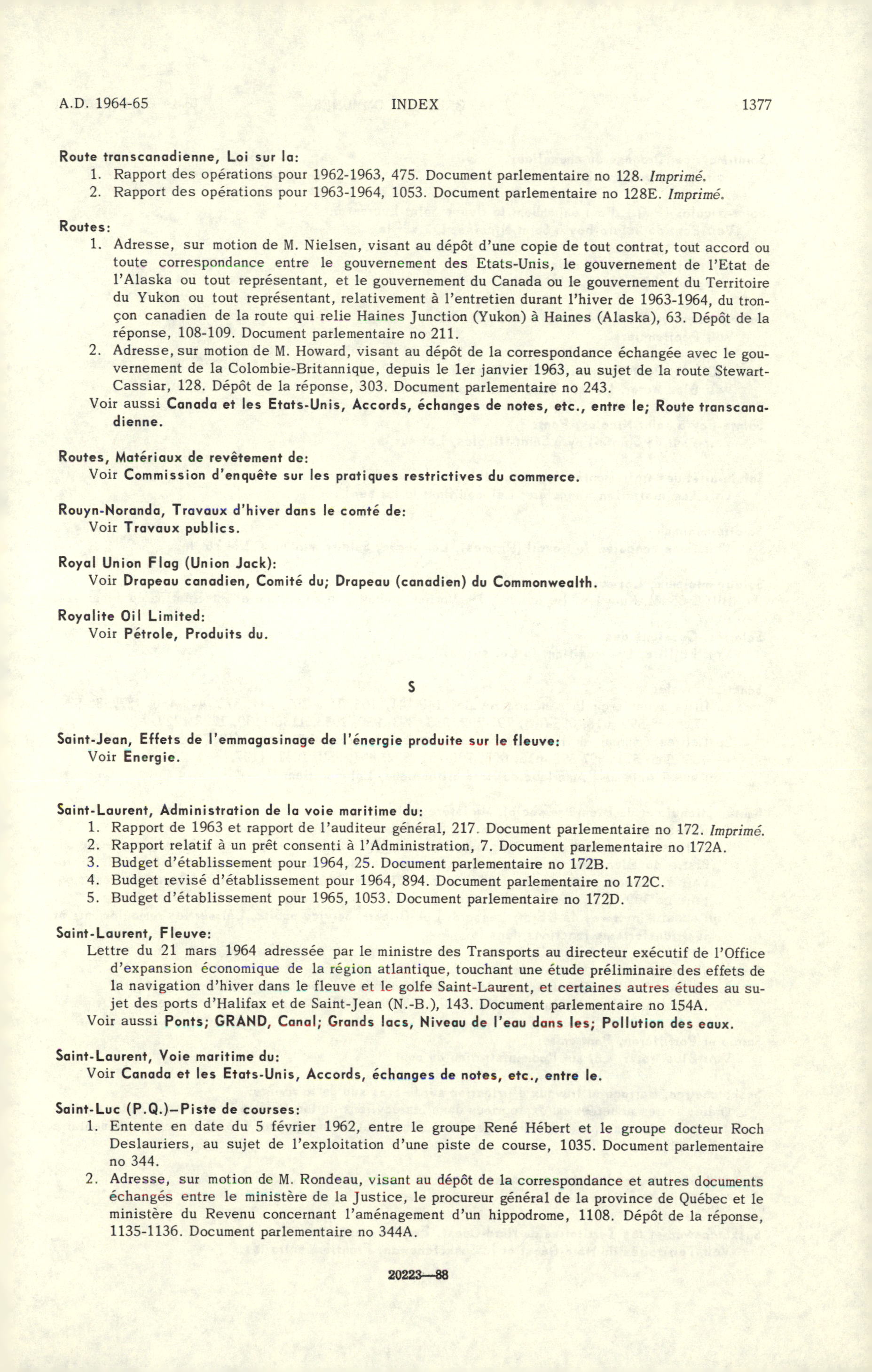 A.D. 1964-65 INDEX 1377

Route transcanadienne, Loi sur la:
1. Rapport des opérations pour 1962-1963, 475. Document parlementaire no 128. Imprimé.
2. Rapport des opérations pour 1963-1964, 1053. Document parlementaire no 128E. Imprimé.

Routes:
1. Adresse, sur motion de M. Nielsen, visant au dépôt d'une copie de tout contrat, tout accord ou toute correspondance entre le gouvernement des Etats-Unis, le gouvernement de l'Etat de l'Alaska ou tout représentant, et le gouvernement du Canada ou le gouvernement du Territoire du Yukon ou tout représentant, relativement à l'entretien durant l'hiver de 1963-1964, du tronçon canadien de la route qui relie Haines Junction (Yukon) à Haines (Alaska), 63. Dépôt de la réponse, 108-109. Document parlementaire no 211.
2. Adresse, sur motion de M. Howard, visant au dépôt de la correspondance échangée avec le gouvernement de la Colombie-Britannique, depuis le 1er janvier 1963, au sujet de la route Stewart-Cassiar, 128. Dépôt de la réponse, 303. Document parlementaire no 243.
Voir aussi Canada et les Etats-Unis, Accords, échanges de notes, etc., entre le; Route transcanadienne.

Routes, Matériaux de revêtement de:
Voir Commission d'enquête sur les pratiques restrictives du commerce.

Rouyn-Noranda, Travaux d'hiver dans le comté de:
Voir Travaux publics.

Royal Union Flag (Union Jack):
Voir Drapeau canadien, Comité du; Drapeau (canadien) du Commonwealth.

Royalite Oil Limited:
Voir Pétrole, Produits du.

S

Saint-Jean, Effets de l'emmagasinage de l'énergie produite sur le fleuve:
Voir Energie.

Saint-Laurent, Administration de la voie maritime du:
1. Rapport de 1963 et rapport de l'auditeur général, 217. Document parlementaire no 172. Imprimé.
2. Rapport relatif à un prêt consenti à l'Administration, 7. Document parlementaire no 172A.
3. Budget d'établissement pour 1964, 25. Document parlementaire no 172B.
4. Budget revisé d'établissement pour 1964, 894. Document parlementaire no 172C.
5. Budget d'établissement pour 1965, 1053. Document parlementaire no 172D.

Saint-Laurent, Fleuve:
Lettre du 21 mars 1964 adressée par le ministre des Transports au directeur exécutif de l'Office d'expansion économique de la région atlantique, touchant une étude préliminaire des effets de la navigation d'hiver dans le fleuve et le golfe Saint-Laurent, et certaines autres études au sujet des ports d'Halifax et de Saint-Jean (N.-B.), 143. Document parlementaire no 154A.
Voir aussi Ponts; GRAND, Canal; Grands lacs, Niveau de l'eau dans les; Pollution des eaux.

Saint-Laurent, Voie maritime du:
Voir Canada et les Etats-Unis, Accords, échanges de notes, etc., entre le.

Saint-Luc (P.Q.)—Piste de courses:
1. Entente en date du 5 février 1962, entre le groupe René Hébert et le groupe docteur Roch Deslauriers, au sujet de l'exploitation d'une piste de course, 1035. Document parlementaire no 344.
2. Adresse, sur motion de M. Rondeau, visant au dépôt de la correspondance et autres documents échangés entre le ministère de la Justice, le procureur général de la province de Québec et le ministère du Revenu concernant l'aménagement d'un hippodrome, 1108. Dépôt de la réponse, 1135-1136. Document parlementaire no 344A.

20223—88